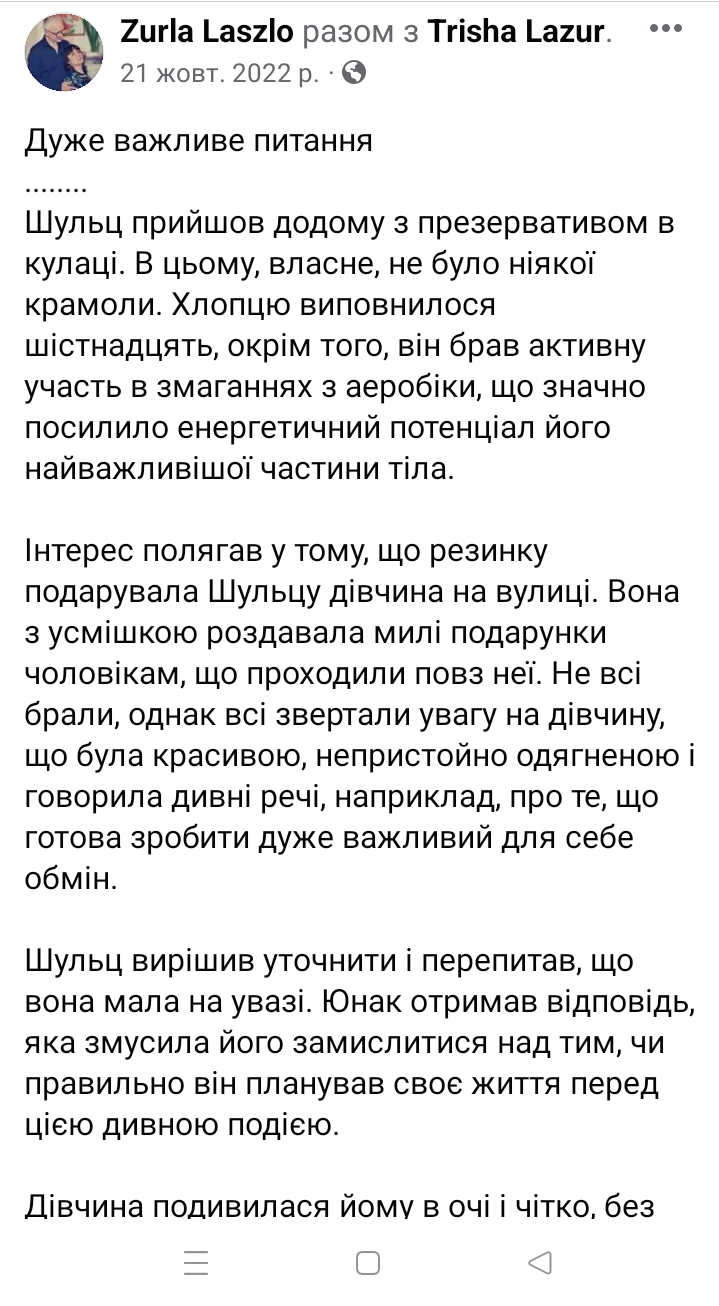 Zurla Laszlo разом з Trisha Lazur. •••
21 жовт. 2022 р. ·

Дуже важливе питання
........
Шульц прийшов додому з презервативом в кулаці. В цьому, власне, не було ніякої крамоли. Хлопцю виповнилося шістнадцять, окрім того, він брав активну участь в змаганнях з аеробіки, що значно посилило енергетичний потенціал його найважливішої частини тіла.

Інтерес полягав у тому, що резинку подарувала Шульцу дівчина на вулиці. Вона з усмішкою роздавала милі подарунки чоловікам, що проходили повз неї. Не всі брали, однак всі звертали увагу на дівчину, що була красивою, непристойно одягненою і говорила дивні речі, наприклад, про те, що готова зробити дуже важливий для себе обмін.

Шульц вирішив уточнити і перепитав, що вона мала на увазі. Юнак отримав відповідь, яка змусила його замислитися над тим, чи правильно він планував своє життя перед цією дивною подією.

Дівчина подивилася йому в очі і чітко, без